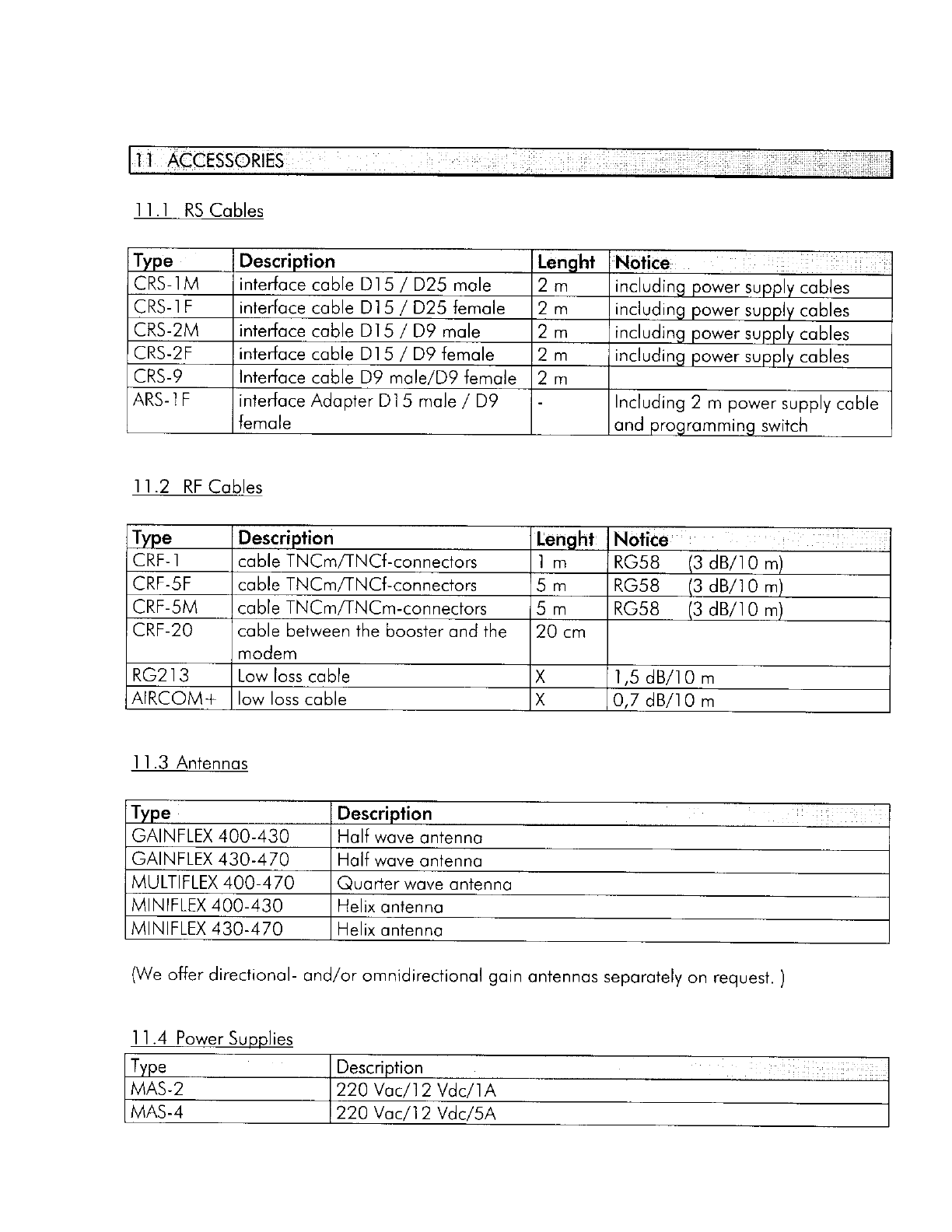 11 ACCESSORIES

11.1 RS Cables

| Type | Description | Lenght | Notice |
|---|---|---|---|
| CRS-1M | interface cable D15 / D25 male | 2 m | including power supply cables |
| CRS-1F | interface cable D15 / D25 female | 2 m | including power supply cables |
| CRS-2M | interface cable D15 / D9 male | 2 m | including power supply cables |
| CRS-2F | interface cable D15 / D9 female | 2 m | including power supply cables |
| CRS-9 | Interface cable D9 male/D9 female | 2 m | |
| ARS-1F | interface Adapter D15 male / D9 female | - | Including 2 m power supply cable and programming switch |

11.2 RF Cables

| Type | Description | Lenght | Notice |
|---|---|---|---|
| CRF-1 | cable TNCm/TNCf-connectors | 1 m | RG58 (3 dB/10 m) |
| CRF-5F | cable TNCm/TNCf-connectors | 5 m | RG58 (3 dB/10 m) |
| CRF-5M | cable TNCm/TNCm-connectors | 5 m | RG58 (3 dB/10 m) |
| CRF-20 | cable between the booster and the modem | 20 cm | |
| RG213 | Low loss cable | X | 1,5 dB/10 m |
| AIRCOM+ | low loss cable | X | 0,7 dB/10 m |

11.3 Antennas

| Type | Description |
|---|---|
| GAINFLEX 400-430 | Half wave antenna |
| GAINFLEX 430-470 | Half wave antenna |
| MULTIFLEX 400-470 | Quarter wave antenna |
| MINIFLEX 400-430 | Helix antenna |
| MINIFLEX 430-470 | Helix antenna |

(We offer directional- and/or omnidirectional gain antennas separately on request. )

11.4 Power Supplies

| Type | Description |
|---|---|
| MAS-2 | 220 Vac/12 Vdc/1A |
| MAS-4 | 220 Vac/12 Vdc/5A |